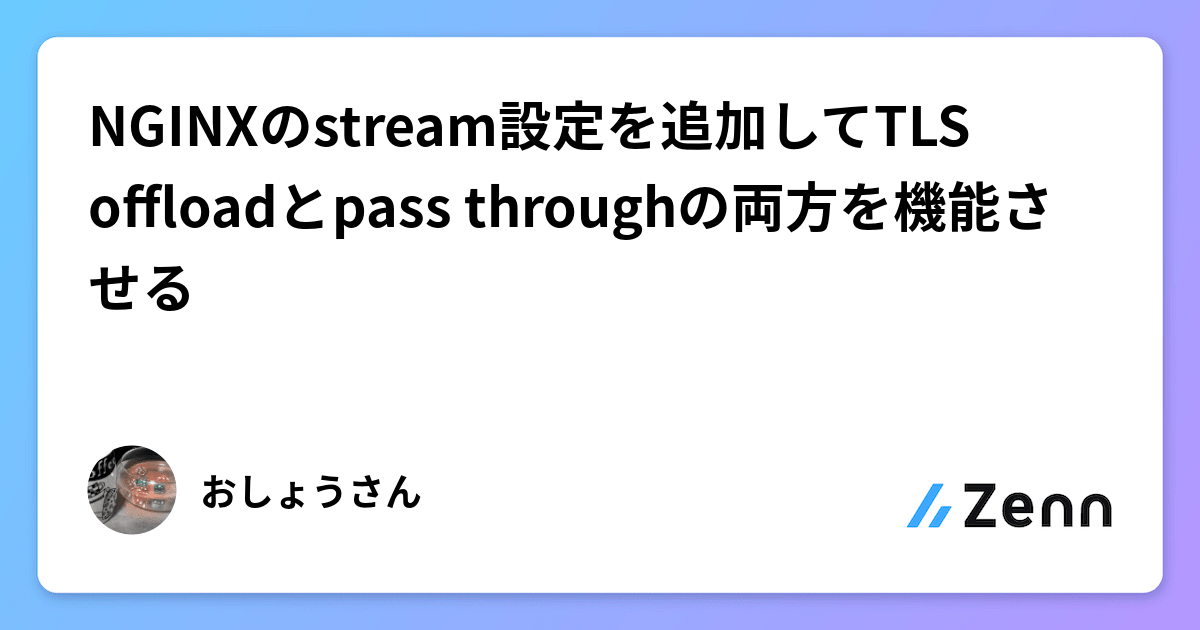 NGINXのstream設定を追加してTLS offloadとpass throughの両方を機能させる

おしょうさん

Zenn